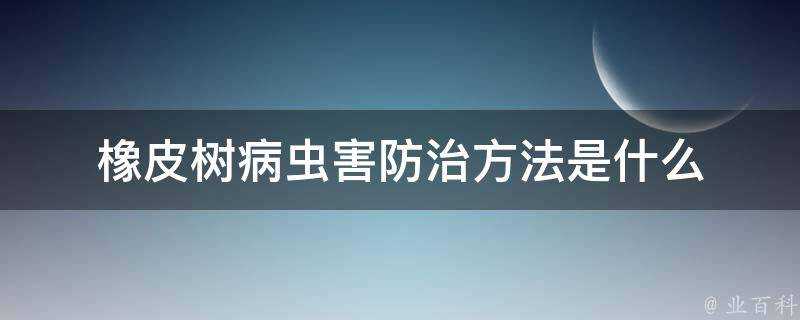 橡皮树病虫害防治方法是什么

@ 业百科